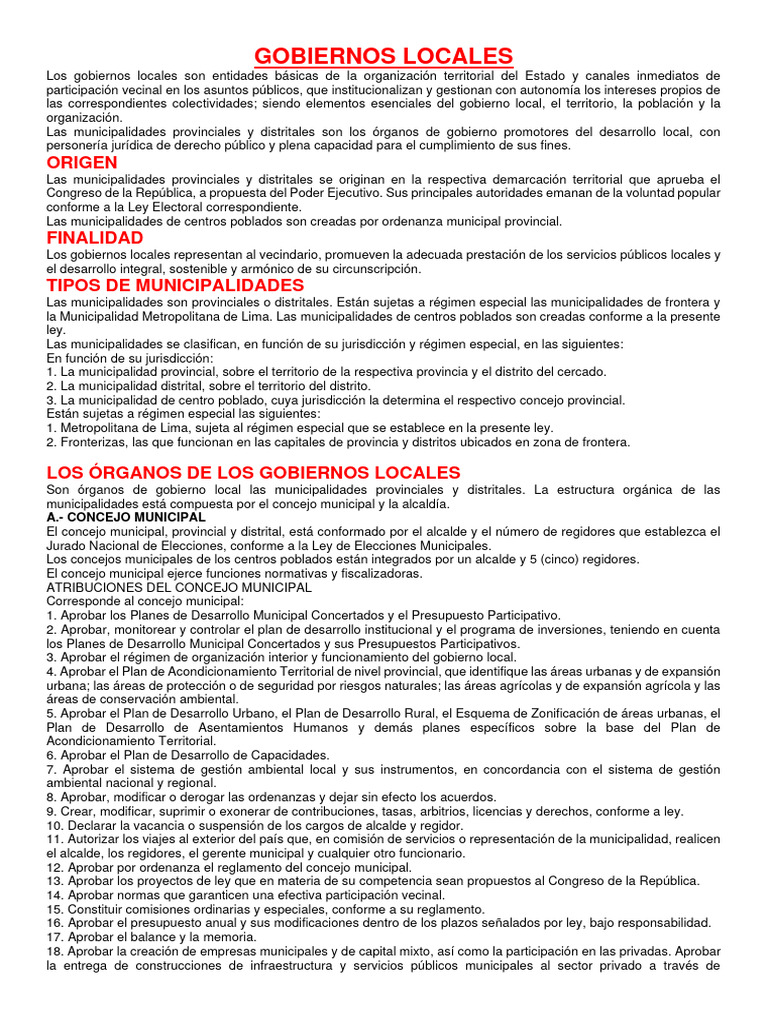 GOBIERNOS LOCALES

Los gobiernos locales son entidades básicas de la organización territorial del Estado y canales inmediatos de participación vecinal en los asuntos públicos, que institucionalizan y gestionan con autonomía los intereses propios de las correspondientes colectividades; siendo elementos esenciales del gobierno local, el territorio, la población y la organización.

Las municipalidades provinciales y distritales son los órganos de gobierno promotores del desarrollo local, con personería jurídica de derecho público y plena capacidad para el cumplimiento de sus fines.

ORIGEN

Las municipalidades provinciales y distritales se originan en la respectiva demarcación territorial que aprueba el Congreso de la República, a propuesta del Poder Ejecutivo. Sus principales autoridades emanan de la voluntad popular conforme a la Ley Electoral correspondiente.

Las municipalidades de centros poblados son creadas por ordenanza municipal provincial.

FINALIDAD

Los gobiernos locales representan al vecindario, promueven la adecuada prestación de los servicios públicos locales y el desarrollo integral, sostenible y armónico de su circunscripción.

TIPOS DE MUNICIPALIDADES

Las municipalidades son provinciales o distritales. Están sujetas a régimen especial las municipalidades de frontera y la Municipalidad Metropolitana de Lima. Las municipalidades de centros poblados son creadas conforme a la presente ley.

Las municipalidades se clasifican, en función de su jurisdicción y régimen especial, en las siguientes:
En función de su jurisdicción:
1. La municipalidad provincial, sobre el territorio de la respectiva provincia y el distrito del cercado.
2. La municipalidad distrital, sobre el territorio del distrito.
3. La municipalidad de centro poblado, cuya jurisdicción la determina el respectivo concejo provincial.
Están sujetas a régimen especial las siguientes:
1. Metropolitana de Lima, sujeta al régimen especial que se establece en la presente ley.
2. Fronterizas, las que funcionan en las capitales de provincia y distritos ubicados en zona de frontera.

LOS ÓRGANOS DE LOS GOBIERNOS LOCALES

Son órganos de gobierno local las municipalidades provinciales y distritales. La estructura orgánica de las municipalidades está compuesta por el concejo municipal y la alcaldía.

A.- CONCEJO MUNICIPAL

El concejo municipal, provincial y distrital, está conformado por el alcalde y el número de regidores que establezca el Jurado Nacional de Elecciones, conforme a la Ley de Elecciones Municipales.

Los concejos municipales de los centros poblados están integrados por un alcalde y 5 (cinco) regidores.

El concejo municipal ejerce funciones normativas y fiscalizadoras.

ATRIBUCIONES DEL CONCEJO MUNICIPAL
Corresponde al concejo municipal:
1. Aprobar los Planes de Desarrollo Municipal Concertados y el Presupuesto Participativo.
2. Aprobar, monitorear y controlar el plan de desarrollo institucional y el programa de inversiones, teniendo en cuenta los Planes de Desarrollo Municipal Concertados y sus Presupuestos Participativos.
3. Aprobar el régimen de organización interior y funcionamiento del gobierno local.
4. Aprobar el Plan de Acondicionamiento Territorial de nivel provincial, que identifique las áreas urbanas y de expansión urbana; las áreas de protección o de seguridad por riesgos naturales; las áreas agrícolas y de expansión agrícola y las áreas de conservación ambiental.
5. Aprobar el Plan de Desarrollo Urbano, el Plan de Desarrollo Rural, el Esquema de Zonificación de áreas urbanas, el Plan de Desarrollo de Asentamientos Humanos y demás planes específicos sobre la base del Plan de Acondicionamiento Territorial.
6. Aprobar el Plan de Desarrollo de Capacidades.
7. Aprobar el sistema de gestión ambiental local y sus instrumentos, en concordancia con el sistema de gestión ambiental nacional y regional.
8. Aprobar, modificar o derogar las ordenanzas y dejar sin efecto los acuerdos.
9. Crear, modificar, suprimir o exonerar de contribuciones, tasas, arbitrios, licencias y derechos, conforme a ley.
10. Declarar la vacancia o suspensión de los cargos de alcalde y regidor.
11. Autorizar los viajes al exterior del país que, en comisión de servicios o representación de la municipalidad, realicen el alcalde, los regidores, el gerente municipal y cualquier otro funcionario.
12. Aprobar por ordenanza el reglamento del concejo municipal.
13. Aprobar los proyectos de ley que en materia de su competencia sean propuestos al Congreso de la República.
14. Aprobar normas que garanticen una efectiva participación vecinal.
15. Constituir comisiones ordinarias y especiales, conforme a su reglamento.
16. Aprobar el presupuesto anual y sus modificaciones dentro de los plazos señalados por ley, bajo responsabilidad.
17. Aprobar el balance y la memoria.
18. Aprobar la creación de empresas municipales y de capital mixto, así como la participación en las privadas. Aprobar la entrega de construcciones de infraestructura y servicios públicos municipales al sector privado a través de